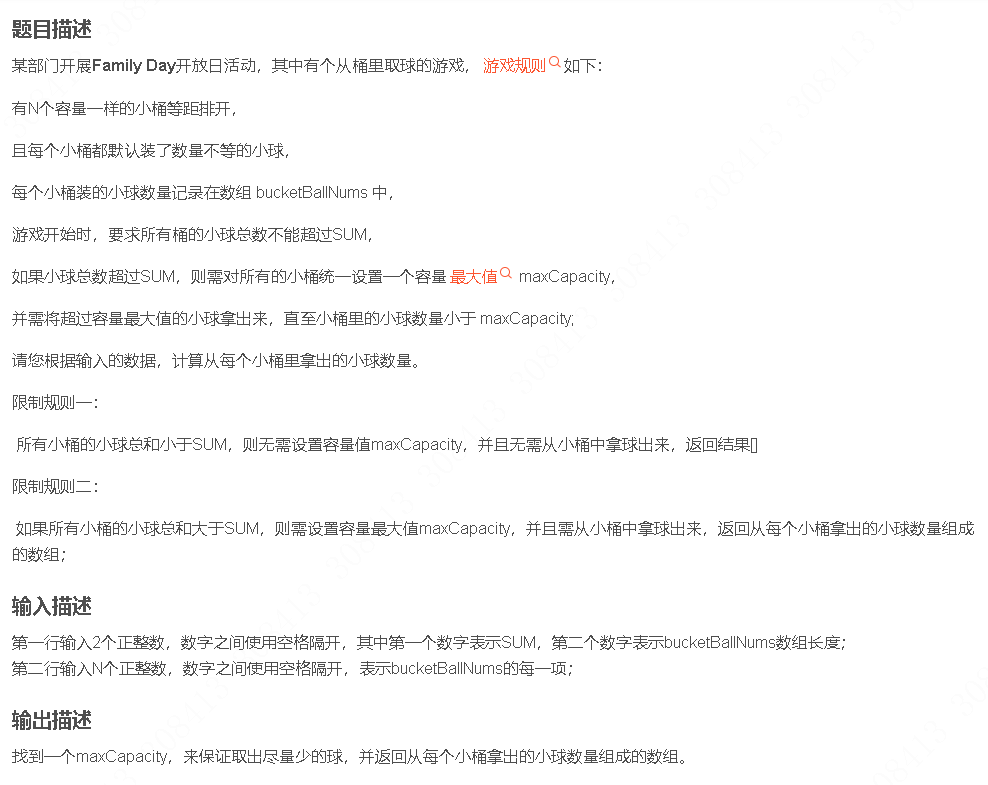 题目描述

某部门开展Family Day开放日活动，其中有个从桶里取球的游戏，游戏规则如下：

有N个容量一样的小桶等距排开，

且每个小桶都默认装了数量不等的小球，

每个小桶装的小球数量记录在数组 bucketBallNums 中，

游戏开始时，要求所有桶的小球总数不能超过SUM，

如果小球总数超过SUM，则需对所有的小桶统一设置一个容量最大值 maxCapacity，

并需将超过容量最大值的小球拿出来，直至小桶里的小球数量小于 maxCapacity;

请您根据输入的数据，计算从每个小桶里拿出的小球数量。

限制规则一：

所有小桶的小球总和小于SUM，则无需设置容量值maxCapacity，并且无需从小桶中拿球出来，返回结果[]

限制规则二：

如果所有小桶的小球总和大于SUM，则需设置容量最大值maxCapacity，并且需从小桶中拿球出来，返回从每个小桶拿出的小球数量组成的数组；

输入描述

第一行输入2个正整数，数字之间使用空格隔开，其中第一个数字表示SUM，第二个数字表示bucketBallNums数组长度；
第二行输入N个正整数，数字之间使用空格隔开，表示bucketBallNums的每一项；

输出描述

找到一个maxCapacity，来保证取出尽量少的球，并返回从每个小桶拿出的小球数量组成的数组。